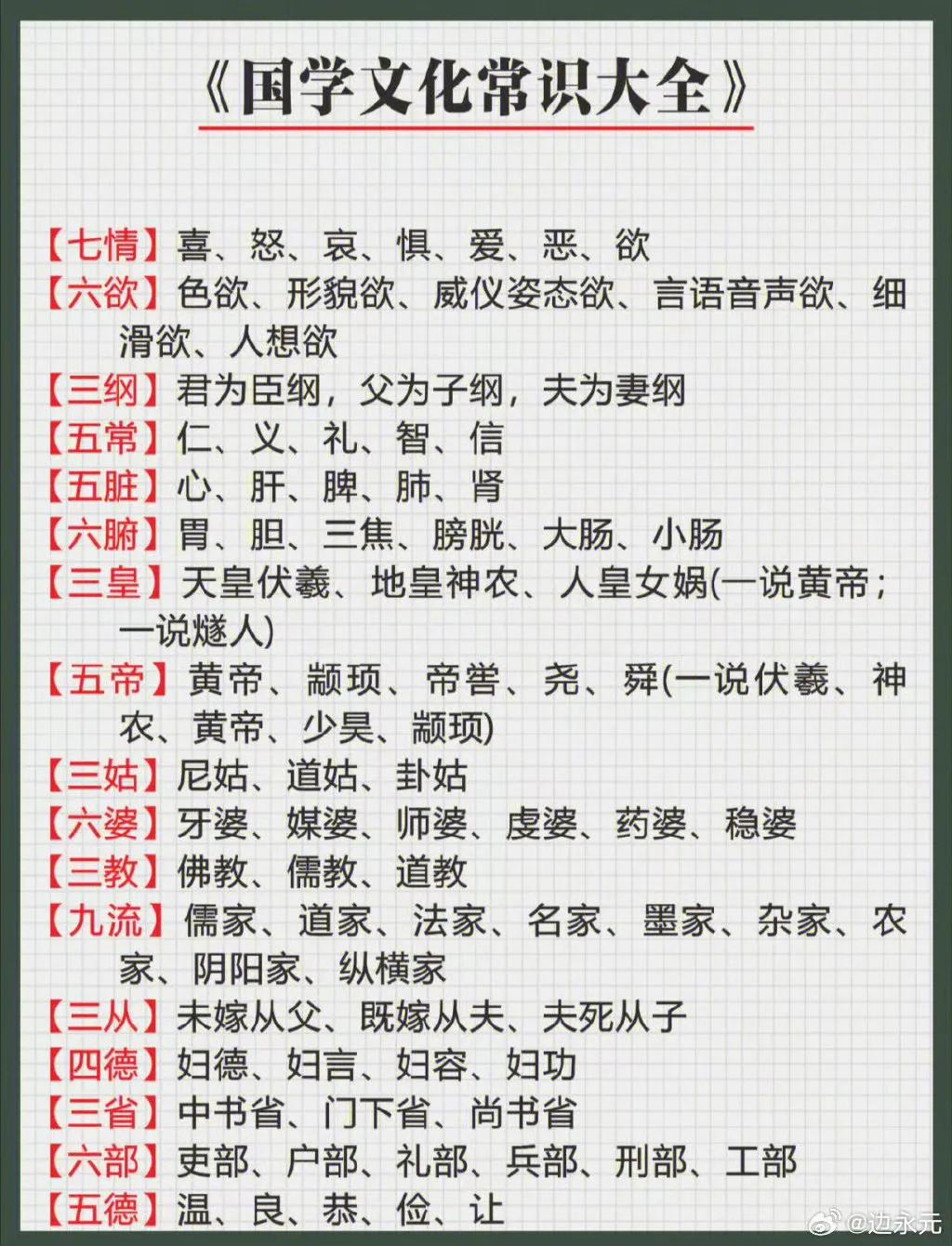 《国学文化常识大全》

【七情】喜、怒、哀、惧、爱、恶、欲
【六欲】色欲、形貌欲、威仪姿态欲、言语音声欲、细滑欲、人想欲
【三纲】君为臣纲，父为子纲，夫为妻纲
【五常】仁、义、礼、智、信
【五脏】心、肝、脾、肺、肾
【六腑】胃、胆、三焦、膀胱、大肠、小肠
【三皇】天皇伏羲、地皇神农、人皇女娲(一说黄帝；一说燧人)
【五帝】黄帝、颛顼、帝喾、尧、舜(一说伏羲、神农、黄帝、少昊、颛顼)
【三姑】尼姑、道姑、卦姑
【六婆】牙婆、媒婆、师婆、虔婆、药婆、稳婆
【三教】佛教、儒教、道教
【九流】儒家、道家、法家、名家、墨家、杂家、农家、阴阳家、纵横家
【三从】未嫁从父、既嫁从夫、夫死从子
【四德】妇德、妇言、妇容、妇功
【三省】中书省、门下省、尚书省
【六部】吏部、户部、礼部、兵部、刑部、工部
【五德】温、良、恭、俭、让

@边永元